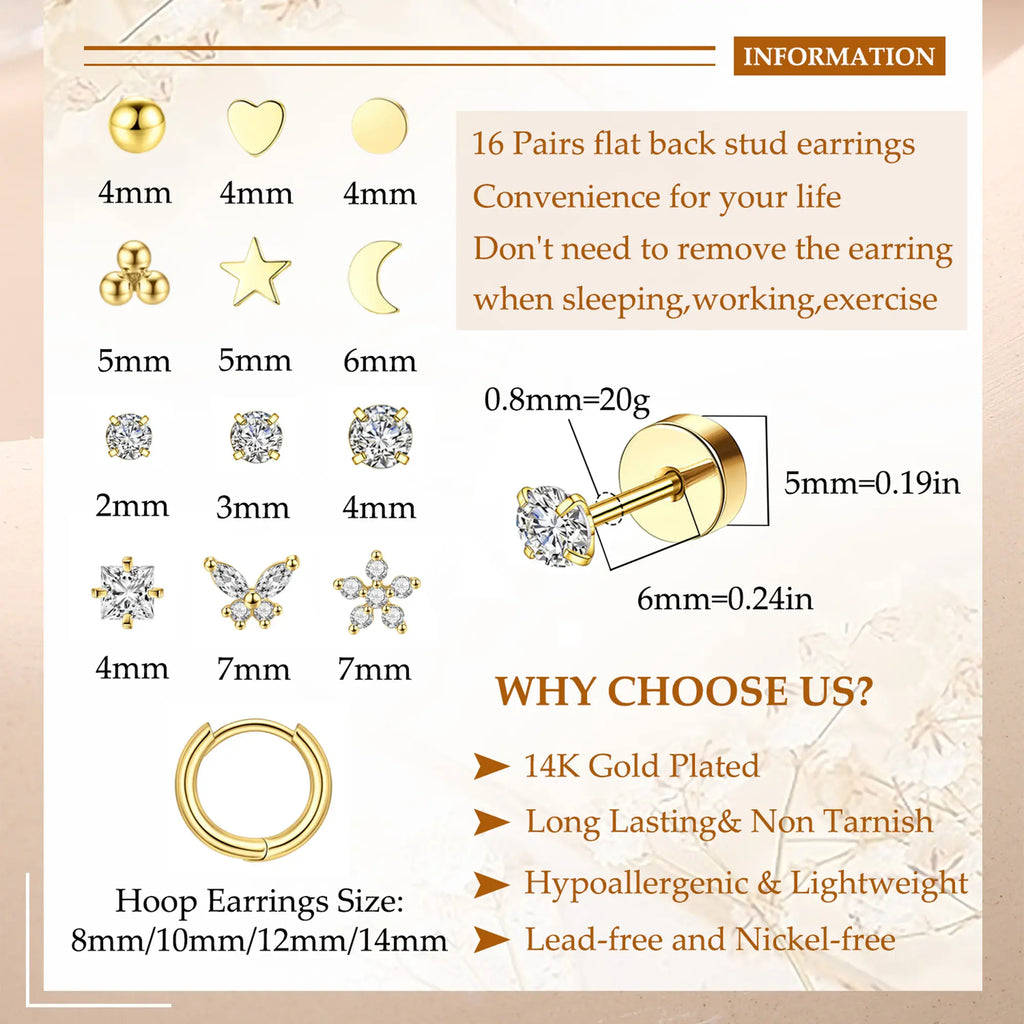 INFORMATION

4mm 4mm 4mm

5mm 5mm 6mm

2mm 3mm 4mm

4mm 7mm 7mm

Hoop Earrings Size: 8mm/10mm/12mm/14mm

16 Pairs flat back stud earrings
Convenience for your life
Don't need to remove the earring when sleeping,working,exercise

0.8mm=20g

5mm=0.19in

6mm=0.24in

WHY CHOOSE US?

14K Gold Plated

Long Lasting& Non Tarnish

Hypoallergenic & Lightweight

Lead-free and Nickel-free